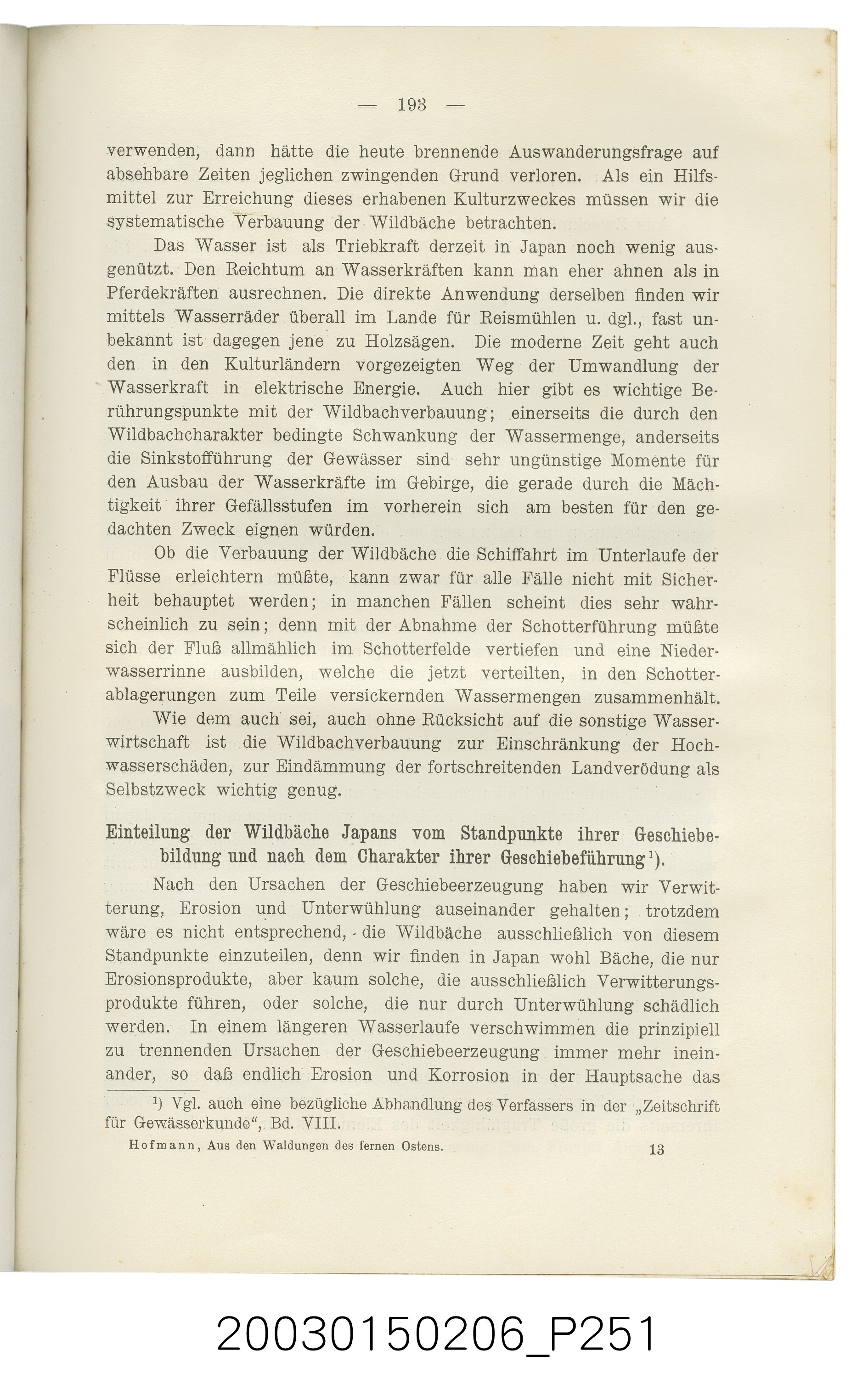 — 193 —

verwenden, dann hätte die heute brennende Auswanderungsfrage auf absehbare Zeiten jeglichen zwingenden Grund verloren. Als ein Hilfsmittel zur Erreichung dieses erhabenen Kulturzweckes müssen wir die systematische Verbauung der Wildbäche betrachten.

Das Wasser ist als Triebkraft derzeit in Japan noch wenig ausgenützt. Den Reichtum an Wasserkräften kann man eher ahnen als in Pferdekräften ausrechnen. Die direkte Anwendung derselben finden wir mittels Wasserräder überall im Lande für Reismühlen u. dgl., fast unbekannt ist dagegen jene zu Holzsägen. Die moderne Zeit geht auch den in den Kulturländern vorgezeigten Weg der Umwandlung der Wasserkraft in elektrische Energie. Auch hier gibt es wichtige Berührungspunkte mit der Wildbachverbauung; einerseits die durch den Wildbachcharakter bedingte Schwankung der Wassermenge, anderseits die Sinkstofführung der Gewässer sind sehr ungünstige Momente für den Ausbau der Wasserkräfte im Gebirge, die gerade durch die Mächtigkeit ihrer Gefällsstufen im vorherein sich am besten für den gedachten Zweck eignen würden.

Ob die Verbauung der Wildbäche die Schiffahrt im Unterlaufe der Flüsse erleichtern müßte, kann zwar für alle Fälle nicht mit Sicherheit behauptet werden; in manchen Fällen scheint dies sehr wahrscheinlich zu sein; denn mit der Abnahme der Schotterführung müßte sich der Fluß allmählich im Schotterfelde vertiefen und eine Niederwasserrinne ausbilden, welche die jetzt verteilten, in den Schotterablagerungen zum Teile versickernden Wassermengen zusammenhält.

Wie dem auch sei, auch ohne Rücksicht auf die sonstige Wasserwirtschaft ist die Wildbachverbauung zur Einschränkung der Hochwasserschäden, zur Eindämmung der fortschreitenden Landverödung als Selbstzweck wichtig genug.

Einteilung der Wildbäche Japans vom Standpunkte ihrer Geschiebebildung und nach dem Charakter ihrer Geschiebeführung$^{1}$).

Nach den Ursachen der Geschiebeerzeugung haben wir Verwitterung, Erosion und Unterwühlung auseinander gehalten; trotzdem wäre es nicht entsprechend, die Wildbäche ausschließlich von diesem Standpunkte einzuteilen, denn wir finden in Japan wohl Bäche, die nur Erosionsprodukte, aber kaum solche, die ausschließlich Verwitterungsprodukte führen, oder solche, die nur durch Unterwühlung schädlich werden. In einem längeren Wasserlaufe verschwimmen die prinzipiell zu trennenden Ursachen der Geschiebeerzeugung immer mehr ineinander, so daß endlich Erosion und Korrosion in der Hauptsache das

$^{1}$) Vgl. auch eine bezügliche Abhandlung des Verfassers in der „Zeitschrift für Gewässerkunde“, Bd. VIII.

Hofmann, Aus den Waldungen des fernen Ostens. 13

20030150206_P251